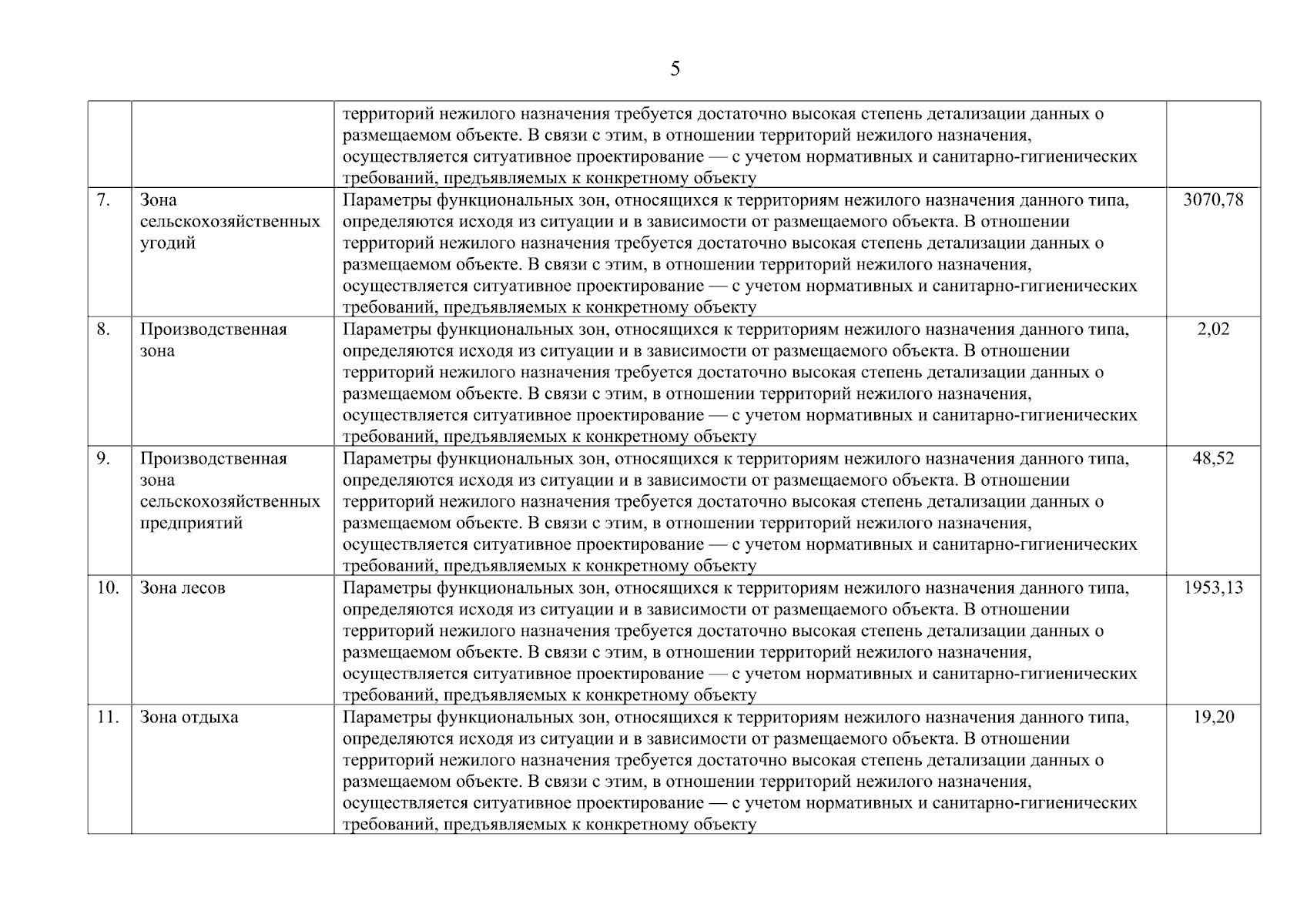 5

| | | | |
|---|---|---|---|
| | | территорий нежилого назначения требуется достаточно высокая степень детализации данных о размещаемом объекте. В связи с этим, в отношении территорий нежилого назначения, осуществляется ситуативное проектирование — с учетом нормативных и санитарно-гигиенических требований, предъявляемых к конкретному объекту | |
| 7. | Зона сельскохозяйственных угодий | Параметры функциональных зон, относящихся к территориям нежилого назначения данного типа, определяются исходя из ситуации и в зависимости от размещаемого объекта. В отношении территорий нежилого назначения требуется достаточно высокая степень детализации данных о размещаемом объекте. В связи с этим, в отношении территорий нежилого назначения, осуществляется ситуативное проектирование — с учетом нормативных и санитарно-гигиенических требований, предъявляемых к конкретному объекту | 3070,78 |
| 8. | Производственная зона | Параметры функциональных зон, относящихся к территориям нежилого назначения данного типа, определяются исходя из ситуации и в зависимости от размещаемого объекта. В отношении территорий нежилого назначения требуется достаточно высокая степень детализации данных о размещаемом объекте. В связи с этим, в отношении территорий нежилого назначения, осуществляется ситуативное проектирование — с учетом нормативных и санитарно-гигиенических требований, предъявляемых к конкретному объекту | 2,02 |
| 9. | Производственная зона сельскохозяйственных предприятий | Параметры функциональных зон, относящихся к территориям нежилого назначения данного типа, определяются исходя из ситуации и в зависимости от размещаемого объекта. В отношении территорий нежилого назначения требуется достаточно высокая степень детализации данных о размещаемом объекте. В связи с этим, в отношении территорий нежилого назначения, осуществляется ситуативное проектирование — с учетом нормативных и санитарно-гигиенических требований, предъявляемых к конкретному объекту | 48,52 |
| 10. | Зона лесов | Параметры функциональных зон, относящихся к территориям нежилого назначения данного типа, определяются исходя из ситуации и в зависимости от размещаемого объекта. В отношении территорий нежилого назначения требуется достаточно высокая степень детализации данных о размещаемом объекте. В связи с этим, в отношении территорий нежилого назначения, осуществляется ситуативное проектирование — с учетом нормативных и санитарно-гигиенических требований, предъявляемых к конкретному объекту | 1953,13 |
| 11. | Зона отдыха | Параметры функциональных зон, относящихся к территориям нежилого назначения данного типа, определяются исходя из ситуации и в зависимости от размещаемого объекта. В отношении территорий нежилого назначения требуется достаточно высокая степень детализации данных о размещаемом объекте. В связи с этим, в отношении территорий нежилого назначения, осуществляется ситуативное проектирование — с учетом нормативных и санитарно-гигиенических требований, предъявляемых к конкретному объекту | 19,20 |